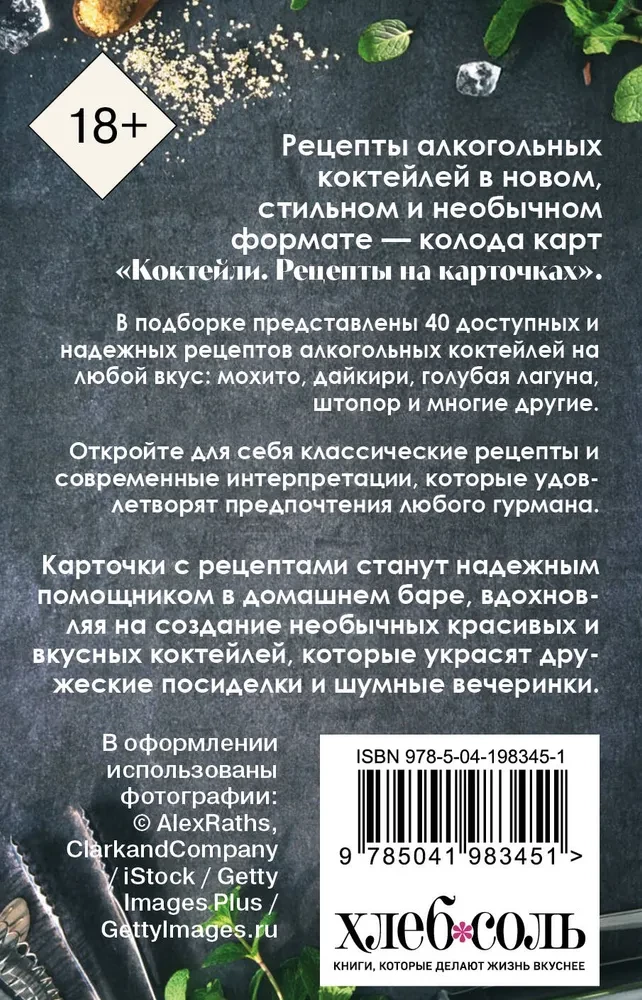 18+

Рецепты алкогольных коктейлей в новом, стильном и необычном формате — колода карт «Коктейли. Рецепты на карточках».

В подборке представлены 40 доступных и надежных рецептов алкогольных коктейлей на любой вкус: мохито, дайкири, голубая лагуна, штопор и многие другие.

Откройте для себя классические рецепты и современные интерпретации, которые удовлетворят предпочтения любого гурмана.

Карточки с рецептами станут надежным помощником в домашнем баре, вдохновляя на создание необычных красивых и вкусных коктейлей, которые украсят дружеские посиделки и шумные вечеринки.

В оформлении использованы фотографии:
© AlexRaths, ClarkandCompany / iStock / Getty Images Plus / GettyImages.ru

ISBN 978-5-04-198345-1

9 785041 983451 >

ХЛЕБ СОЛЬ
КНИГИ, КОТОРЫЕ ДЕЛАЮТ ЖИЗНЬ ВКУСНЕЕ